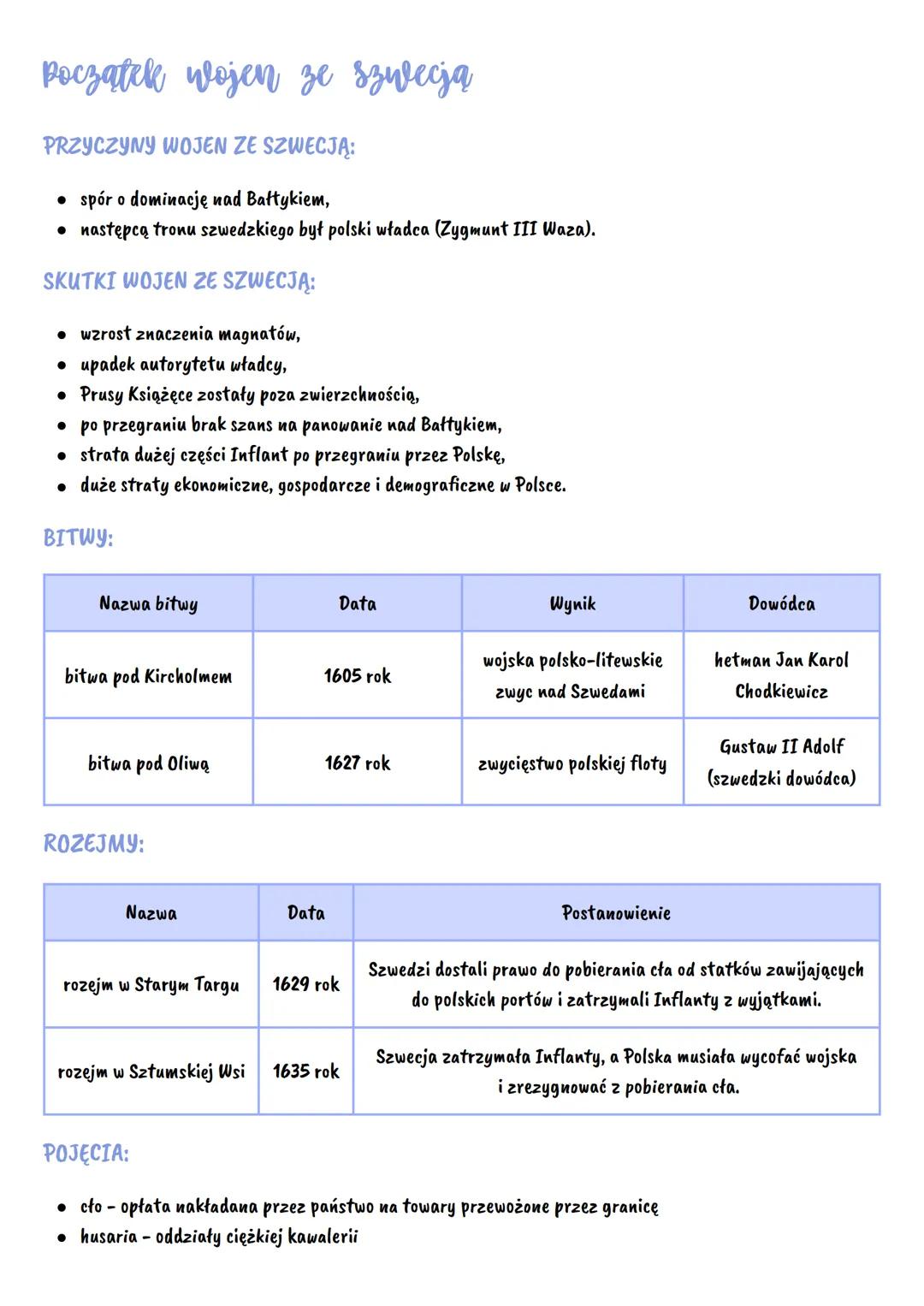 Początek wojen ze Szwecją

PRZYCZYNY WOJEN ZE SZWECJĄ:

- spór o dominację nad Bałtykiem,
- następcą tronu szwedzkiego był polski władca (Zygmunt III Waza).

SKUTKI WOJEN ZE SZWECJĄ:

- wzrost znaczenia magnatów,
- upadek autorytetu władcy,
- Prusy Książęce zostały poza zwierzchnością,
- po przegraniu brak szans na panowanie nad Bałtykiem,
- strata dużej części Inflant po przegraniu przez Polskę,
- duże straty ekonomiczne, gospodarcze i demograficzne w Polsce.

BITWY:

| Nazwa bitwy | Data | Wynik | Dowódca |
|---|---|---|---|
| bitwa pod Kircholmem | 1605 rok | wojska polsko-litewskie zwyc nad Szwedami | hetman Jan Karol Chodkiewicz |
| bitwa pod Oliwą | 1627 rok | zwycięstwo polskiej floty | Gustaw II Adolf (szwedzki dowódca) |

ROZEJMY:

| Nazwa | Data | Postanowienie |
|---|---|---|
| rozejm w Starym Targu | 1629 rok | Szwedzi dostali prawo do pobierania cła od statków zawijających do polskich portów i zatrzymali Inflanty z wyjątkami. |
| rozejm w Sztumskiej Wsi | 1635 rok | Szwecja zatrzymała Inflanty, a Polska musiała wycofać wojska i zrezygnować z pobierania cła. |

POJĘCIA:

- cło - opłata nakładana przez państwo na towary przewożone przez granicę
- husaria - oddziały ciężkiej kawalerii